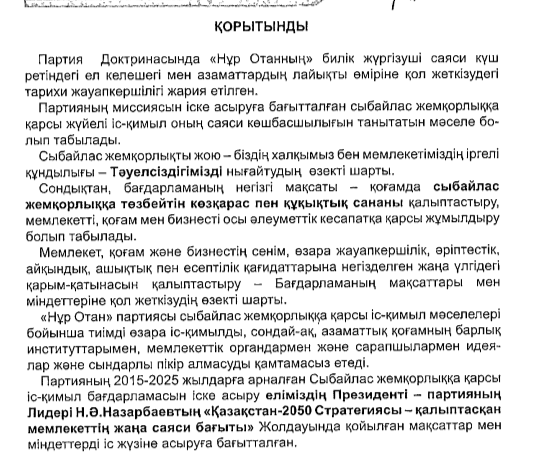 ҚОРЫТЫНДЫ

Партия Доктринасында «Нұр Отанның» билік жүргізуші саяси күш ретіндегі ел келешегі мен азаматтардың лайықты өміріне қол жеткізудегі тарихи жауапкершілігі жария етілген.

Партияның миссиясын іске асыруға бағытталған сыбайлас жемқорлыққа қарсы жүйелі іс-қимыл оның саяси көшбасшылығын танытатын мәселе болып табылады.

Сыбайлас жемқорлықты жою – біздің халқымыз бен мемлекетіміздің іргелі құндылығы – Тәуелсіздігімізді нығайтудың өзекті шарты.

Сондықтан, бағдарламаның негізгі мақсаты – қоғамда сыбайлас жемқорлыққа төзбейтін көзқарас пен құқықтық сананы қалыптастыру, мемлекетті, қоғам мен бизнесті осы әлеуметтік кесапатқа қарсы жұмылдыру болып табылады.

Мемлекет, қоғам және бизнестің сенім, өзара жауапкершілік, әріптестік, айқындық, ашықтық пен есептілік қағидаттарына негізделген жаңа үлгідегі қарым-қатынасын қалыптастыру – Бағдарламаның мақсаттары мен міндеттеріне қол жеткізудің өзекті шарты.

«Нұр Отан» партиясы сыбайлас жемқорлыққа қарсы іс-қимыл мәселелері бойынша тиімді өзара іс-қимылды, сондай-ақ, азаматтық қоғамның барлық институттарымен, мемлекеттік органдармен және сарапшылармен идеялар және сындарлы пікір алмасуды қамтамасыз етеді.

Партияның 2015-2025 жылдарға арналған Сыбайлас жемқорлыққа қарсы іс-қимыл бағдарламасын іске асыру еліміздің Президенті – партияның Лидері Н.Ә.Назарбаевтың «Қазақстан-2050 Стратегиясы – қалыптасқан мемлекеттің жаңа саяси бағыты» Жолдауында қойылған мақсаттар мен міндеттерді іс жүзіне асыруға бағытталған.